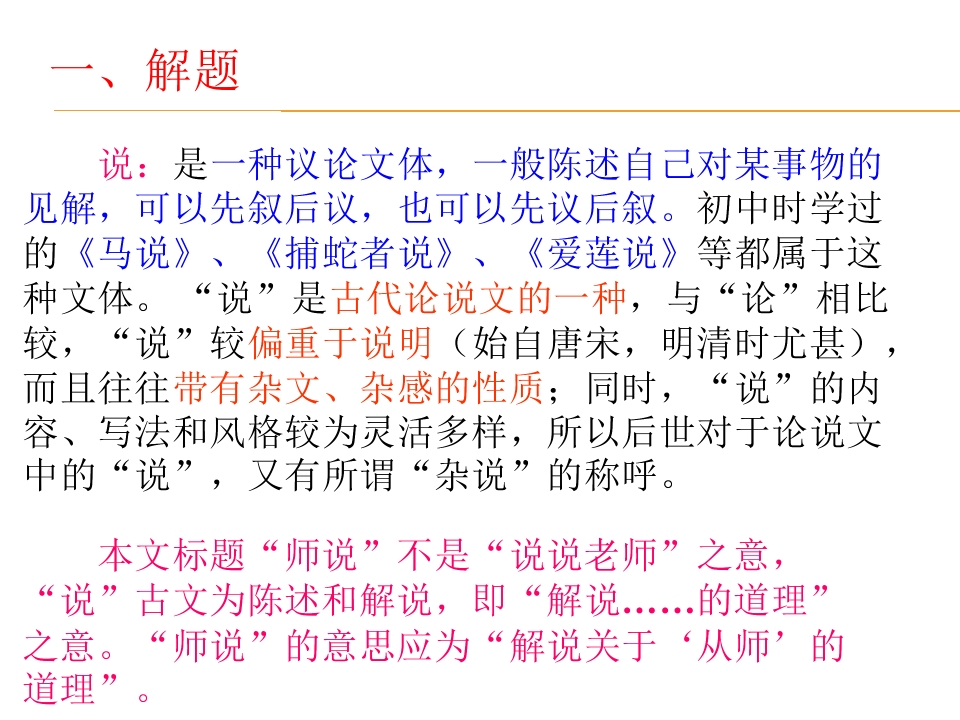 一、解题

说：是一种议论文体，一般陈述自己对某事物的见解，可以先叙后议，也可以先议后叙。初中时学过的《马说》、《捕蛇者说》、《爱莲说》等都属于这种文体。“说”是古代论说文的一种，与“论”相比较，“说”较偏重于说明（始自唐宋，明清时尤甚），而且往往带有杂文、杂感的性质；同时，“说”的内容、写法和风格较为灵活多样，所以后世对于论说文中的“说”，又有所谓“杂说”的称呼。

本文标题“师说”不是“说说老师”之意，“说”古文为陈述和解说，即“解说……的道理”之意。“师说”的意思应为“解说关于‘从师’的道理”。